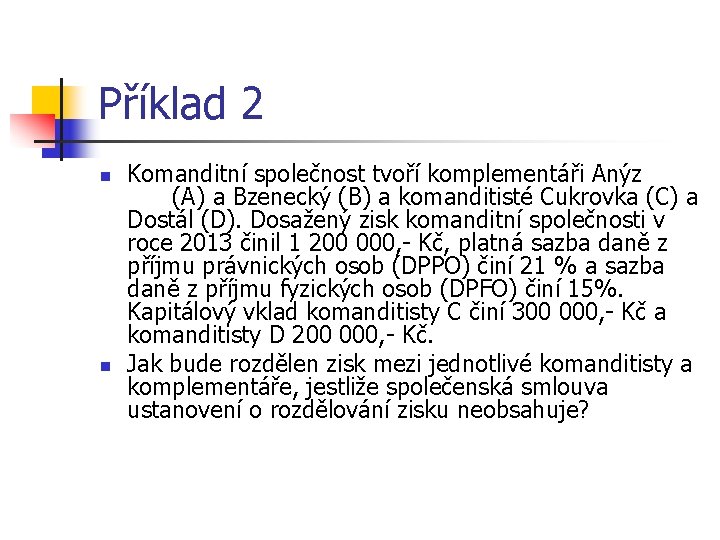 Příklad 2

Komanditní společnost tvoří komplementáři Anýz (A) a Bzenecký (B) a komanditisté Cukrovka (C) a Dostál (D). Dosažený zisk komanditní společnosti v roce 2013 činil 1 200 000,- Kč, platná sazba daně z příjmu právnických osob (DPPO) činí 21 % a sazba daně z příjmu fyzických osob (DPFO) činí 15%. Kapitálový vklad komanditisty C činí 300 000,- Kč a komanditisty D 200 000,- Kč.

Jak bude rozdělen zisk mezi jednotlivé komanditisty a komplementáře, jestliže společenská smlouva ustanovení o rozdělování zisku neobsahuje?